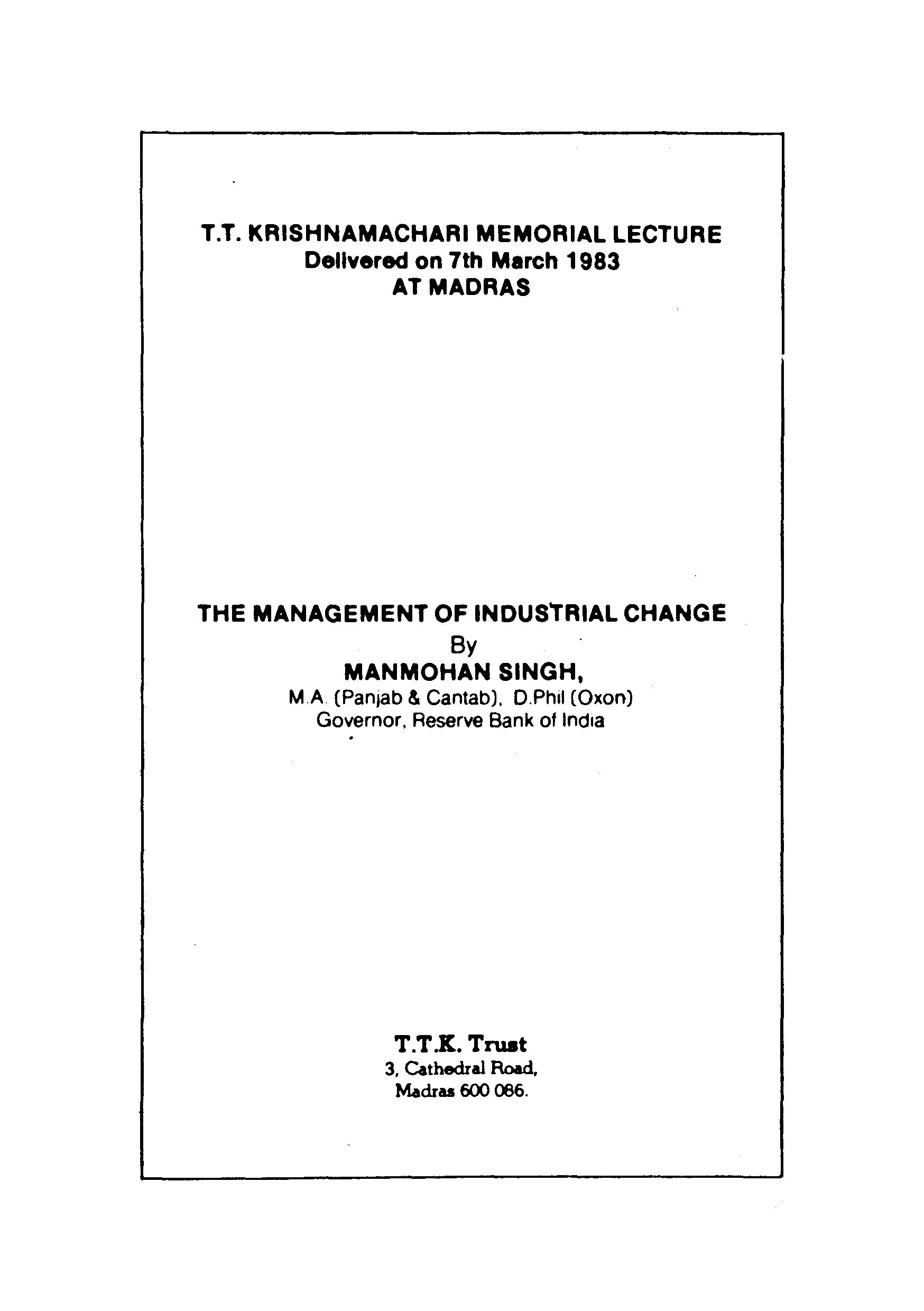 T.T. KRISHNAMACHARI MEMORIAL LECTURE
Delivered on 7th March 1983
AT MADRAS

THE MANAGEMENT OF INDUSTRIAL CHANGE
By
MANMOHAN SINGH,
M.A. (Panjab & Cantab), D.Phil (Oxon)
Governor, Reserve Bank of India

T.T.K. Trust
3, Cathedral Road,
Madras 600 086.